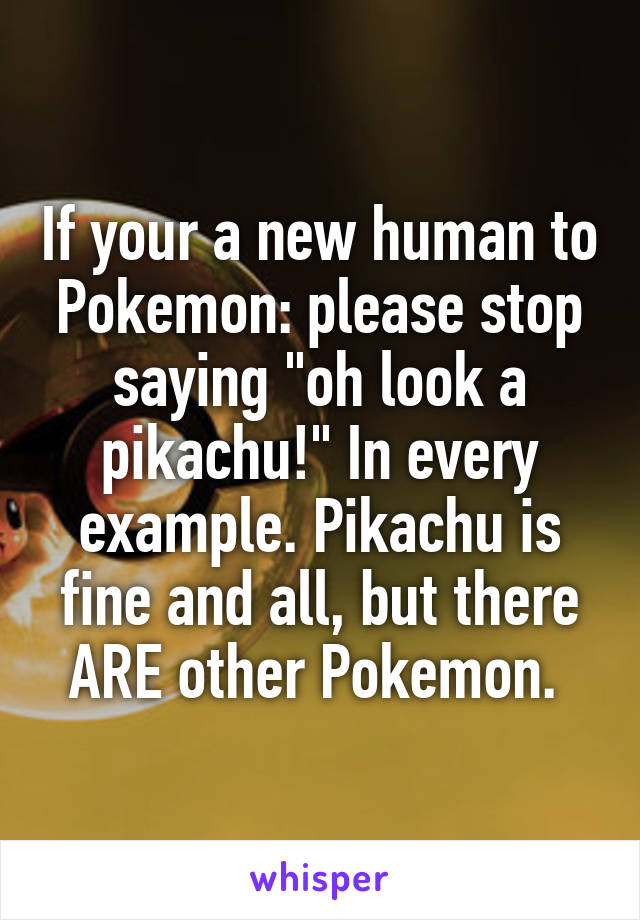 If your a new human to Pokemon: please stop saying "oh look a pikachu!" In every example. Pikachu is fine and all, but there ARE other Pokemon.

whisper